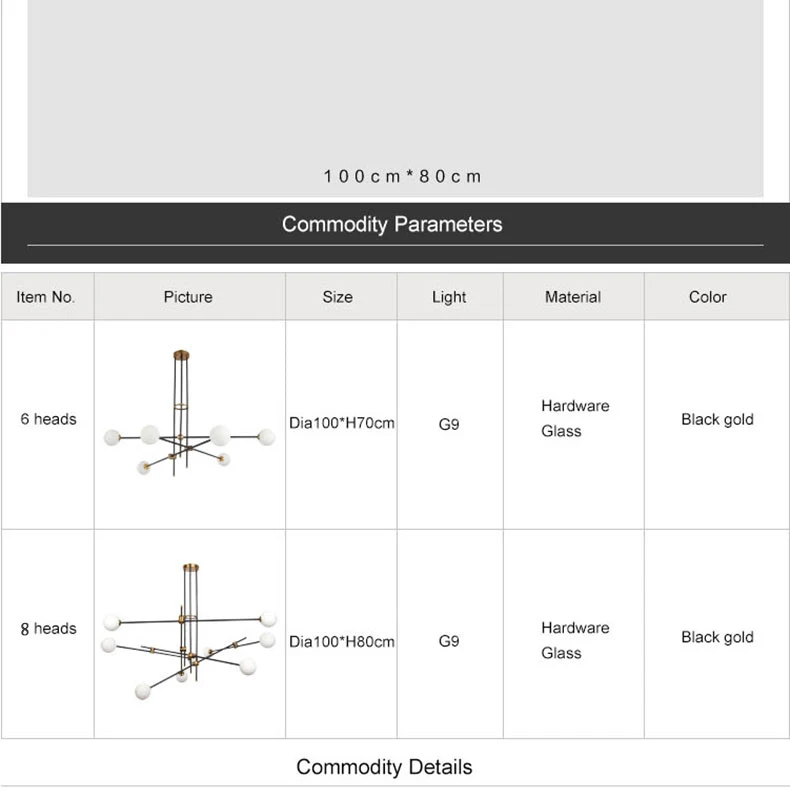 100cm*80cm

Commodity Parameters

| Item No. | Picture | Size | Light | Material | Color |
|---|---|---|---|---|---|
| 6 heads |  | Dia100*H70cm | G9 | Hardware Glass | Black gold |
| 8 heads |  | Dia100*H80cm | G9 | Hardware Glass | Black gold |

Commodity Details